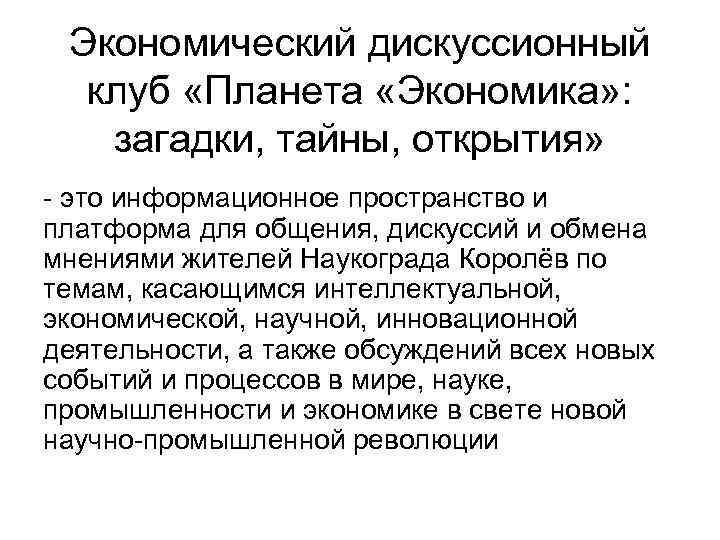 Экономический дискуссионный клуб «Планета «Экономика»: загадки, тайны, открытия»

- это информационное пространство и платформа для общения, дискуссий и обмена мнениями жителей Наукограда Королёв по темам, касающимся интеллектуальной, экономической, научной, инновационной деятельности, а также обсуждений всех новых событий и процессов в мире, науке, промышленности и экономике в свете новой научно-промышленной революции